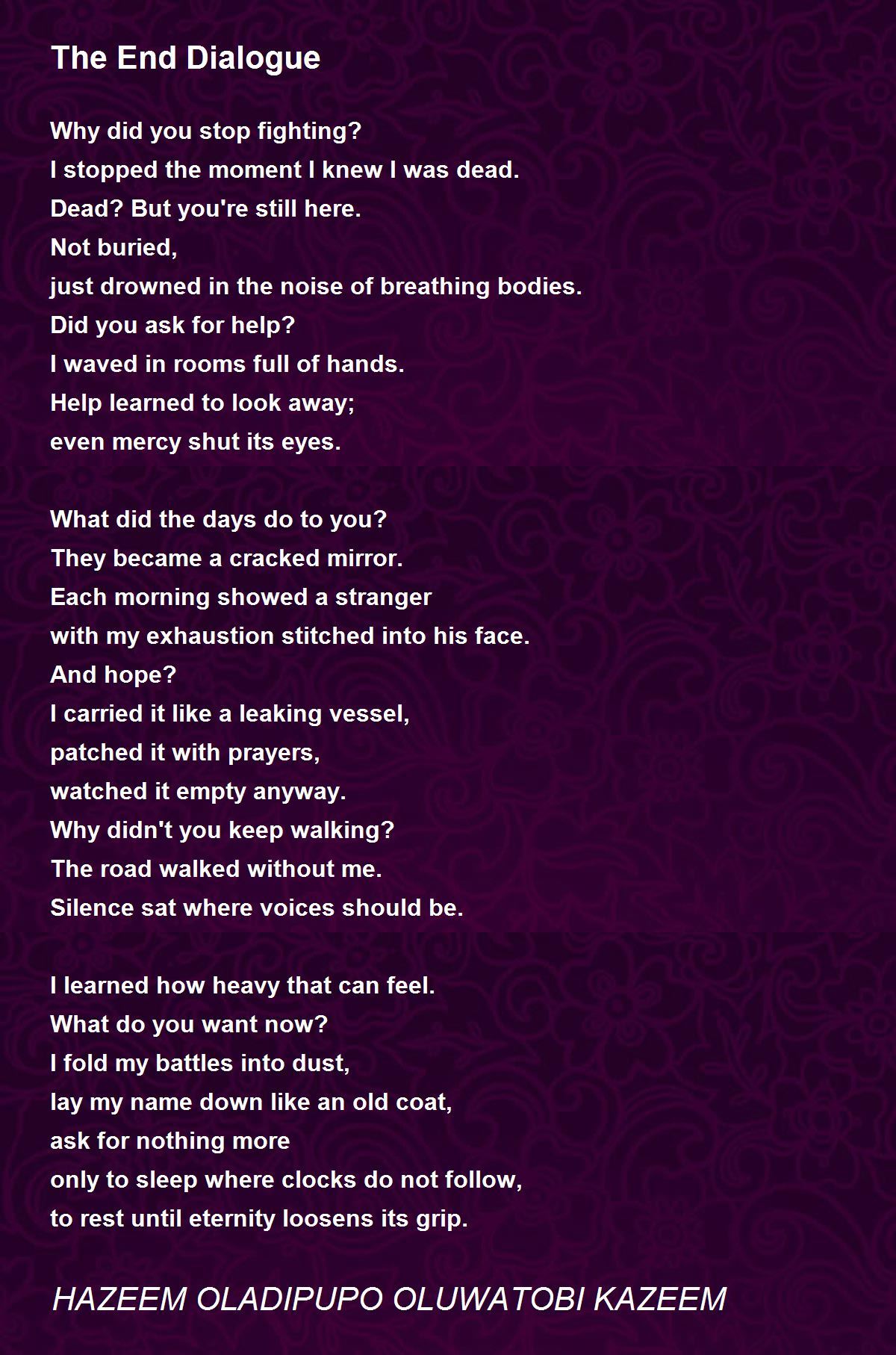 The End Dialogue

Why did you stop fighting?
I stopped the moment I knew I was dead.
Dead? But you're still here.
Not buried,
just drowned in the noise of breathing bodies.
Did you ask for help?
I waved in rooms full of hands.
Help learned to look away;
even mercy shut its eyes.

What did the days do to you?
They became a cracked mirror.
Each morning showed a stranger
with my exhaustion stitched into his face.
And hope?
I carried it like a leaking vessel,
patched it with prayers,
watched it empty anyway.
Why didn't you keep walking?
The road walked without me.
Silence sat where voices should be.

I learned how heavy that can feel.
What do you want now?
I fold my battles into dust,
lay my name down like an old coat,
ask for nothing more
only to sleep where clocks do not follow,
to rest until eternity loosens its grip.

HAZEEM OLADIPUPO OLUWATOBI KAZEEM